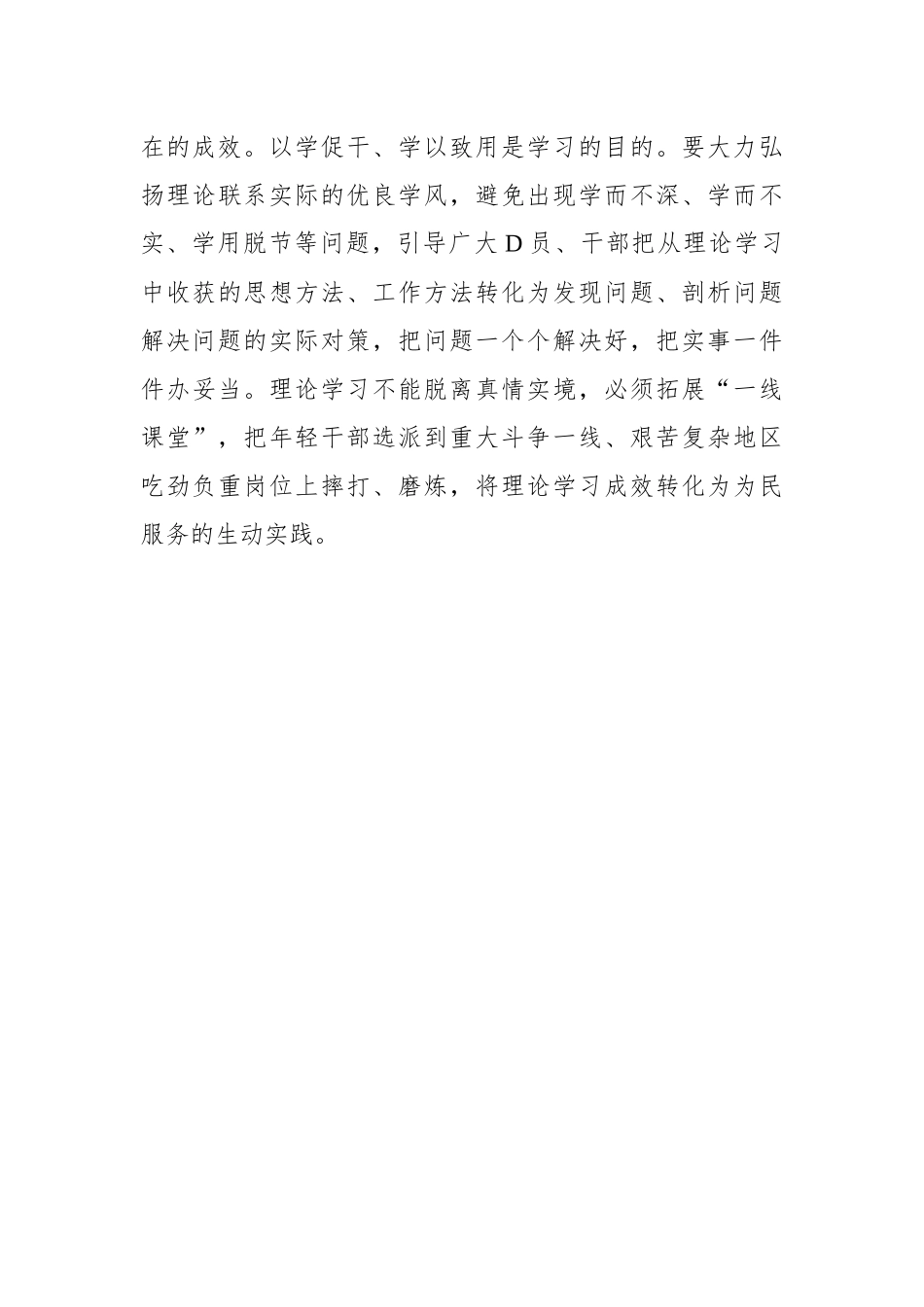 在的成效。以学促干、学以致用是学习的目的。要大力弘扬理论联系实际的优良学风，避免出现学而不深、学而不实、学用脱节等问题，引导广大D员、干部把从理论学习中收获的思想方法、工作方法转化为发现问题、剖析问题解决问题的实际对策，把问题一个个解决好，把实事一件件办妥当。理论学习不能脱离真情实境，必须拓展“一线课堂”，把年轻干部选派到重大斗争一线、艰苦复杂地区吃劲负重岗位上摔打、磨炼，将理论学习成效转化为为民服务的生动实践。